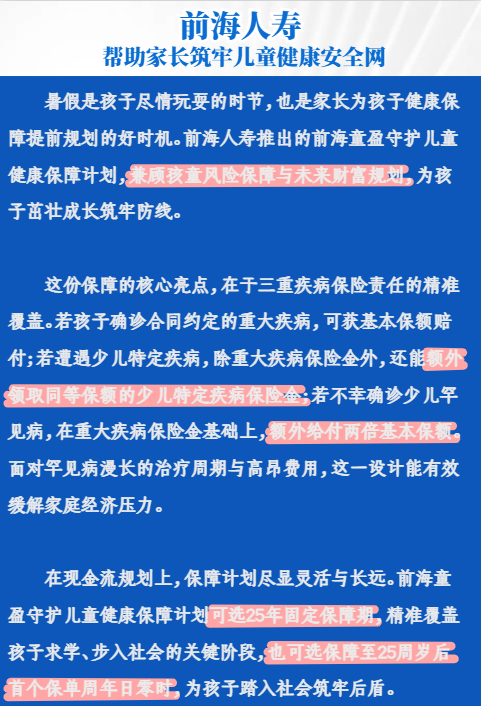 前海人寿
帮助家长筑牢儿童健康安全网

暑假是孩子尽情玩耍的时节，也是家长为孩子健康保障提前规划的好时机。前海人寿推出的前海童盈守护儿童健康保障计划，兼顾孩童风险保障与未来财富规划，为孩子茁壮成长筑牢防线。

这份保障的核心亮点，在于三重疾病保险责任的精准覆盖。若孩子确诊合同约定的重大疾病，可获基本保额赔付；若遭遇少儿特定疾病，除重大疾病保险金外，还能额外领取同等保额的少儿特定疾病保险金；若不幸确诊少儿罕见病，在重大疾病保险金基础上，额外给付两倍基本保额。面对罕见病漫长的治疗周期与高昂费用，这一设计能有效缓解家庭经济压力。

在现金流规划上，保障计划尽显灵活与长远。前海童盈守护儿童健康保障计划可选25年固定保障期，精准覆盖孩子求学、步入社会的关键阶段，也可选保障至25周岁后首个保单周年日零时，为孩子踏入社会筑牢后盾。